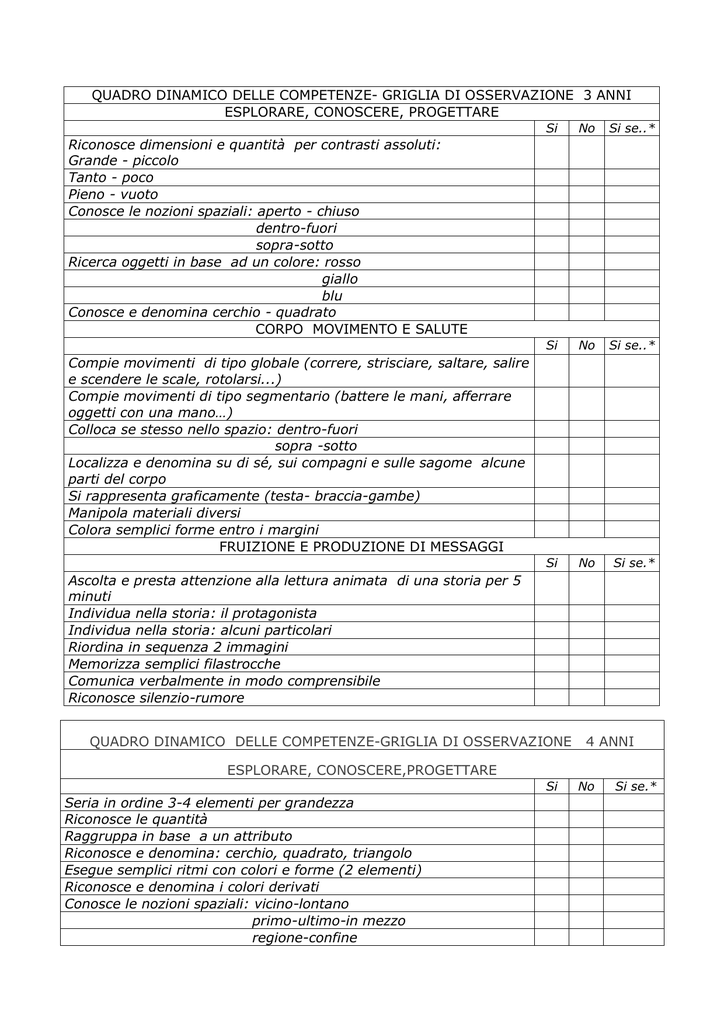 | QUADRO DINAMICO DELLE COMPETENZE- GRIGLIA DI OSSERVAZIONE 3 ANNI | | | |
|---|---|---|---|
| ESPLORARE, CONOSCERE, PROGETTARE | | | |
| | Si | No | Si se..* |
| Riconosce dimensioni e quantità per contrasti assoluti: Grande - piccolo | | | |
| Tanto - poco | | | |
| Pieno - vuoto | | | |
| Conosce le nozioni spaziali: aperto - chiuso | | | |
| dentro-fuori | | | |
| sopra-sotto | | | |
| Ricerca oggetti in base ad un colore: rosso | | | |
| giallo | | | |
| blu | | | |
| Conosce e denomina cerchio - quadrato | | | |
| CORPO MOVIMENTO E SALUTE | | | |
| | Si | No | Si se..* |
| Compie movimenti di tipo globale (correre, strisciare, saltare, salire e scendere le scale, rotolarsi...) | | | |
| Compie movimenti di tipo segmentario (battere le mani, afferrare oggetti con una mano…) | | | |
| Colloca se stesso nello spazio: dentro-fuori | | | |
| sopra -sotto | | | |
| Localizza e denomina su di sé, sui compagni e sulle sagome alcune parti del corpo | | | |
| Si rappresenta graficamente (testa- braccia-gambe) | | | |
| Manipola materiali diversi | | | |
| Colora semplici forme entro i margini | | | |
| FRUIZIONE E PRODUZIONE DI MESSAGGI | | | |
| | Si | No | Si se.* |
| Ascolta e presta attenzione alla lettura animata di una storia per 5 minuti | | | |
| Individua nella storia: il protagonista | | | |
| Individua nella storia: alcuni particolari | | | |
| Riordina in sequenza 2 immagini | | | |
| Memorizza semplici filastrocche | | | |
| Comunica verbalmente in modo comprensibile | | | |
| Riconosce silenzio-rumore | | | |

| QUADRO DINAMICO DELLE COMPETENZE-GRIGLIA DI OSSERVAZIONE 4 ANNI | | | |
|---|---|---|---|
| ESPLORARE, CONOSCERE,PROGETTARE | | | |
| | Si | No | Si se.* |
| Seria in ordine 3-4 elementi per grandezza | | | |
| Riconosce le quantità | | | |
| Raggruppa in base a un attributo | | | |
| Riconosce e denomina: cerchio, quadrato, triangolo | | | |
| Esegue semplici ritmi con colori e forme (2 elementi) | | | |
| Riconosce e denomina i colori derivati | | | |
| Conosce le nozioni spaziali: vicino-lontano | | | |
| primo-ultimo-in mezzo | | | |
| regione-confine | | | |